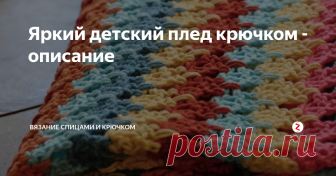 Яркий детский плед крючком - описание

ВЯЗАНИЕ СПИЦАМИ И КРЮЧКОМ

postila.ru